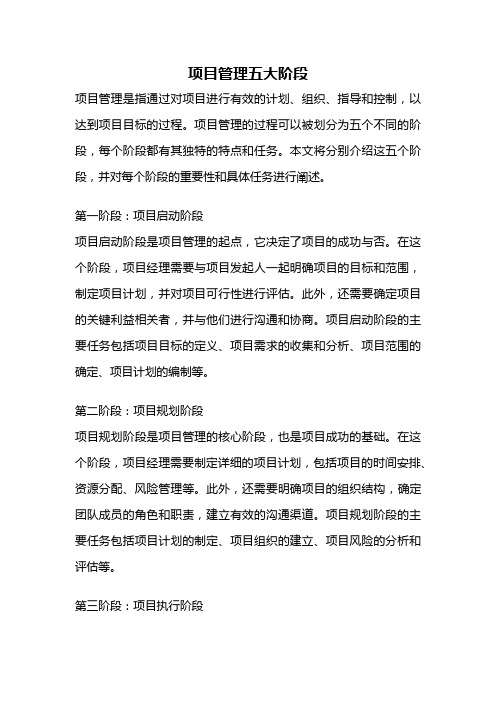 项目管理五大阶段

项目管理是指通过对项目进行有效的计划、组织、指导和控制，以达到项目目标的过程。项目管理的过程可以被划分为五个不同的阶段，每个阶段都有其独特的特点和任务。本文将分别介绍这五个阶段，并对每个阶段的重要性和具体任务进行阐述。

第一阶段：项目启动阶段

项目启动阶段是项目管理的起点，它决定了项目的成功与否。在这个阶段，项目经理需要与项目发起人一起明确项目的目标和范围，制定项目计划，并对项目可行性进行评估。此外，还需要确定项目的关键利益相关者，并与他们进行沟通和协商。项目启动阶段的主要任务包括项目目标的定义、项目需求的收集和分析、项目范围的确定、项目计划的编制等。

第二阶段：项目规划阶段

项目规划阶段是项目管理的核心阶段，也是项目成功的基础。在这个阶段，项目经理需要制定详细的项目计划，包括项目的时间安排、资源分配、风险管理等。此外，还需要明确项目的组织结构，确定团队成员的角色和职责，建立有效的沟通渠道。项目规划阶段的主要任务包括项目计划的制定、项目组织的建立、项目风险的分析和评估等。

第三阶段：项目执行阶段